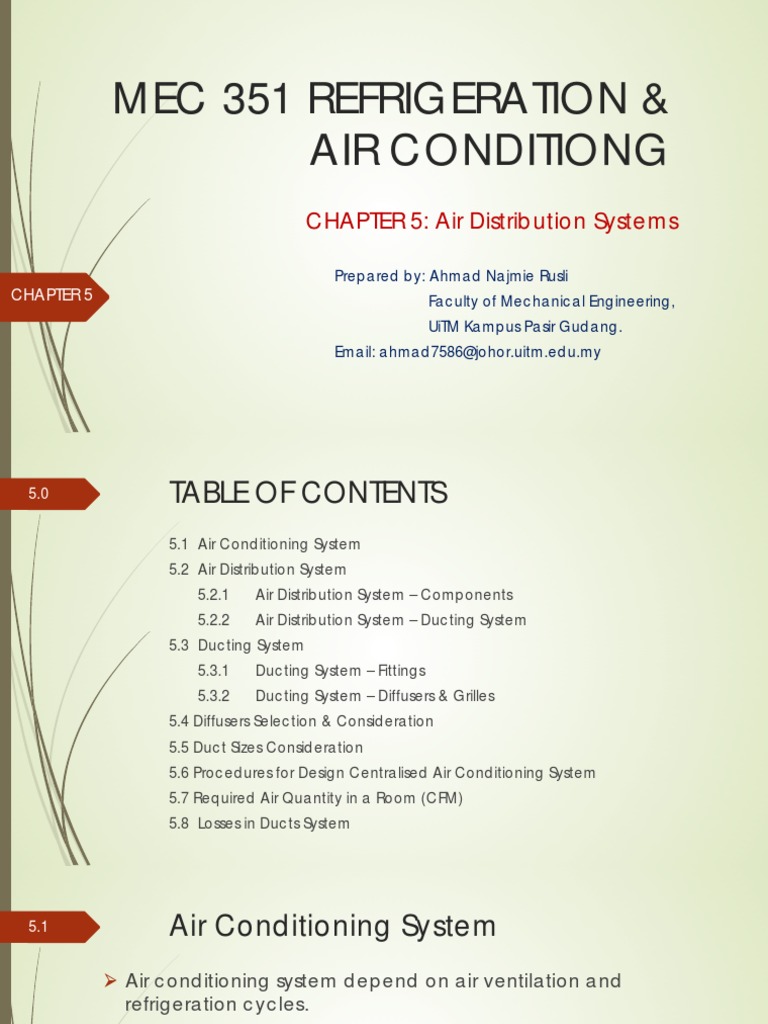 MEC 351 REFRIGERATION & AIR CONDITIONG

CHAPTER 5: Air Distribution Systems

CHAPTER 5

Prepared by: Ahmad Najmie Rusli
Faculty of Mechanical Engineering,
UiTM Kampus Pasir Gudang.
Email: ahmad7586@johor.uitm.edu.my

5.0

TABLE OF CONTENTS

5.1 Air Conditioning System
5.2 Air Distribution System
5.2.1 Air Distribution System – Components
5.2.2 Air Distribution System – Ducting System
5.3 Ducting System
5.3.1 Ducting System – Fittings
5.3.2 Ducting System – Diffusers & Grilles
5.4 Diffusers Selection & Consideration
5.5 Duct Sizes Consideration
5.6 Procedures for Design Centralised Air Conditioning System
5.7 Required Air Quantity in a Room (CFM)
5.8 Losses in Ducts System

5.1

Air Conditioning System

➢ Air conditioning system depend on air ventilation and refrigeration cycles.